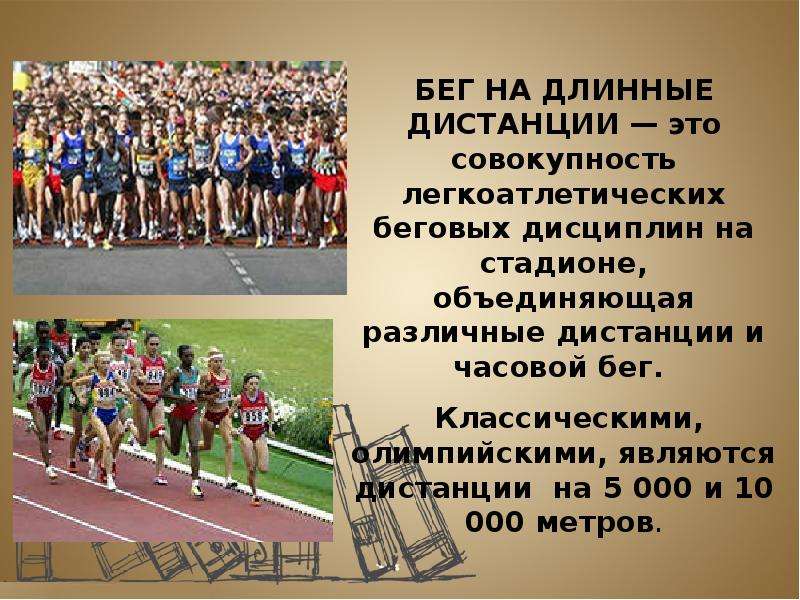 БЕГ НА ДЛИННЫЕ ДИСТАНЦИИ — это совокупность легкоатлетических беговых дисциплин на стадионе, объединяющая различные дистанции и часовой бег.

Классическими, олимпийскими, являются дистанции на 5 000 и 10 000 метров.